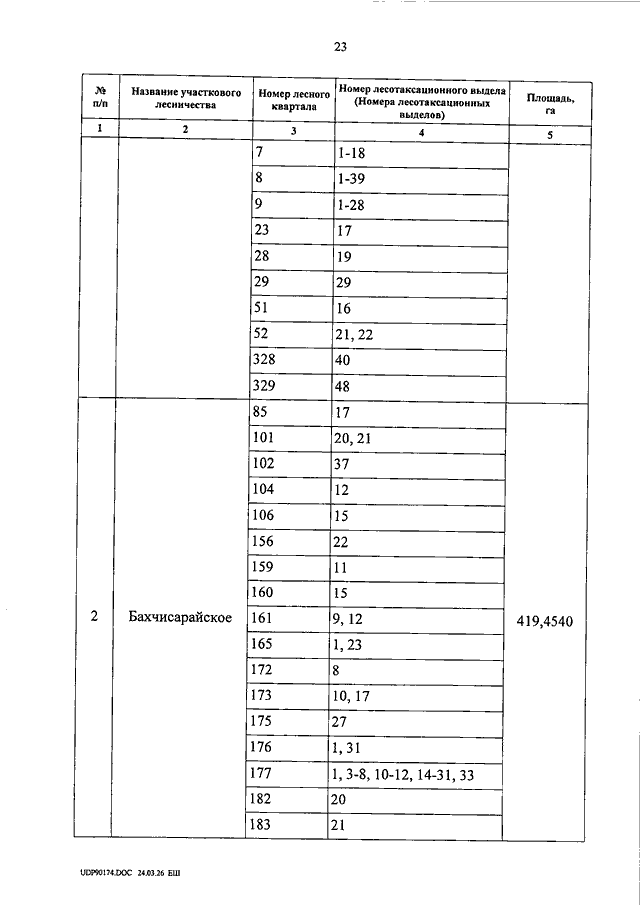 23

| № п/п | Название участкового лесничества | Номер лесного квартала | Номер лесотаксационного выдела (Номера лесотаксационных выделов) | Площадь, га |
|---|---|---|---|---|
| 1 | 2 | 3 | 4 | 5 |
| | | 7 | 1-18 | |
| | | 8 | 1-39 | |
| | | 9 | 1-28 | |
| | | 23 | 17 | |
| | | 28 | 19 | |
| | | 29 | 29 | |
| | | 51 | 16 | |
| | | 52 | 21, 22 | |
| | | 328 | 40 | |
| | | 329 | 48 | |
| 2 | Бахчисарайское | 85 | 17 | 419,4540 |
| | | 101 | 20, 21 | |
| | | 102 | 37 | |
| | | 104 | 12 | |
| | | 106 | 15 | |
| | | 156 | 22 | |
| | | 159 | 11 | |
| | | 160 | 15 | |
| | | 161 | 9, 12 | |
| | | 165 | 1, 23 | |
| | | 172 | 8 | |
| | | 173 | 10, 17 | |
| | | 175 | 27 | |
| | | 176 | 1, 31 | |
| | | 177 | 1, 3-8, 10-12, 14-31, 33 | |
| | | 182 | 20 | |
| | | 183 | 21 | |

UDP90174.DOC 24.03.26 ЕШ